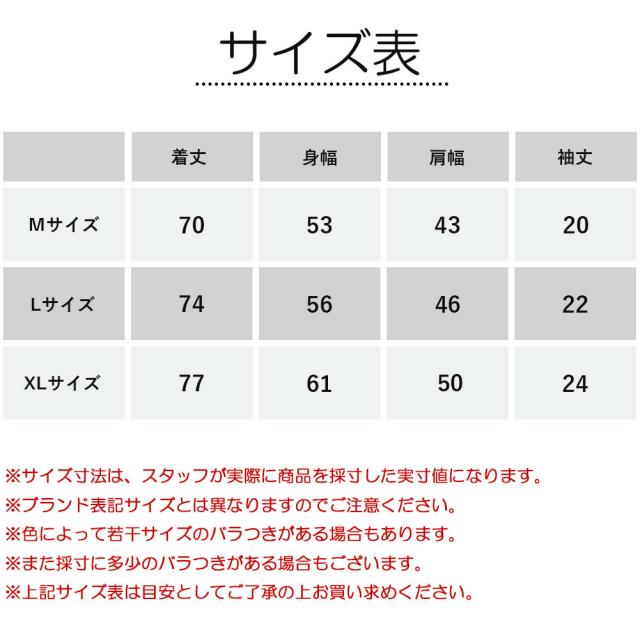 サイズ表

|  | 着丈 | 身幅 | 肩幅 | 袖丈 |
|---|---|---|---|---|
| Mサイズ | 70 | 53 | 43 | 20 |
| Lサイズ | 74 | 56 | 46 | 22 |
| XLサイズ | 77 | 61 | 50 | 24 |

※サイズ寸法は、スタッフが実際に商品を採寸した実寸値になります。
※ブランド表記サイズとは異なりますのでご注意ください。
※色によって若干サイズのバラつきがある場合もあります。
※また採寸に多少のバラつきがある場合もございます。
※上記サイズ表は目安としてご了承の上お買い求めください。